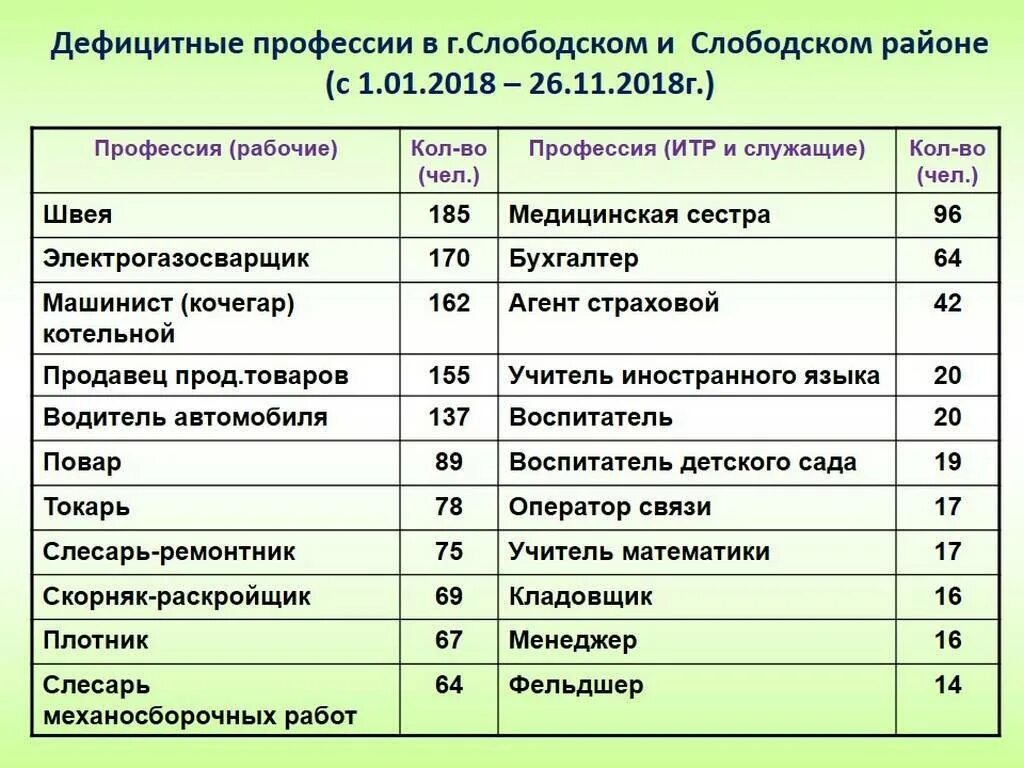 Дефицитные профессии в г.Слободском и Слободском районе (с 1.01.2018 – 26.11.2018г.)

| Профессия (рабочие) | Кол-во (чел.) | Профессия (ИТР и служащие) | Кол-во (чел.) |
|---|---|---|---|
| Швея | 185 | Медицинская сестра | 96 |
| Электрогазосварщик | 170 | Бухгалтер | 64 |
| Машинист (кочегар) котельной | 162 | Агент страховой | 42 |
| Продавец прод.товаров | 155 | Учитель иностранного языка | 20 |
| Водитель автомобиля | 137 | Воспитатель | 20 |
| Повар | 89 | Воспитатель детского сада | 19 |
| Токарь | 78 | Оператор связи | 17 |
| Слесарь-ремонтник | 75 | Учитель математики | 17 |
| Скорняк-раскройщик | 69 | Кладовщик | 16 |
| Плотник | 67 | Менеджер | 16 |
| Слесарь механосборочных работ | 64 | Фельдшер | 14 |